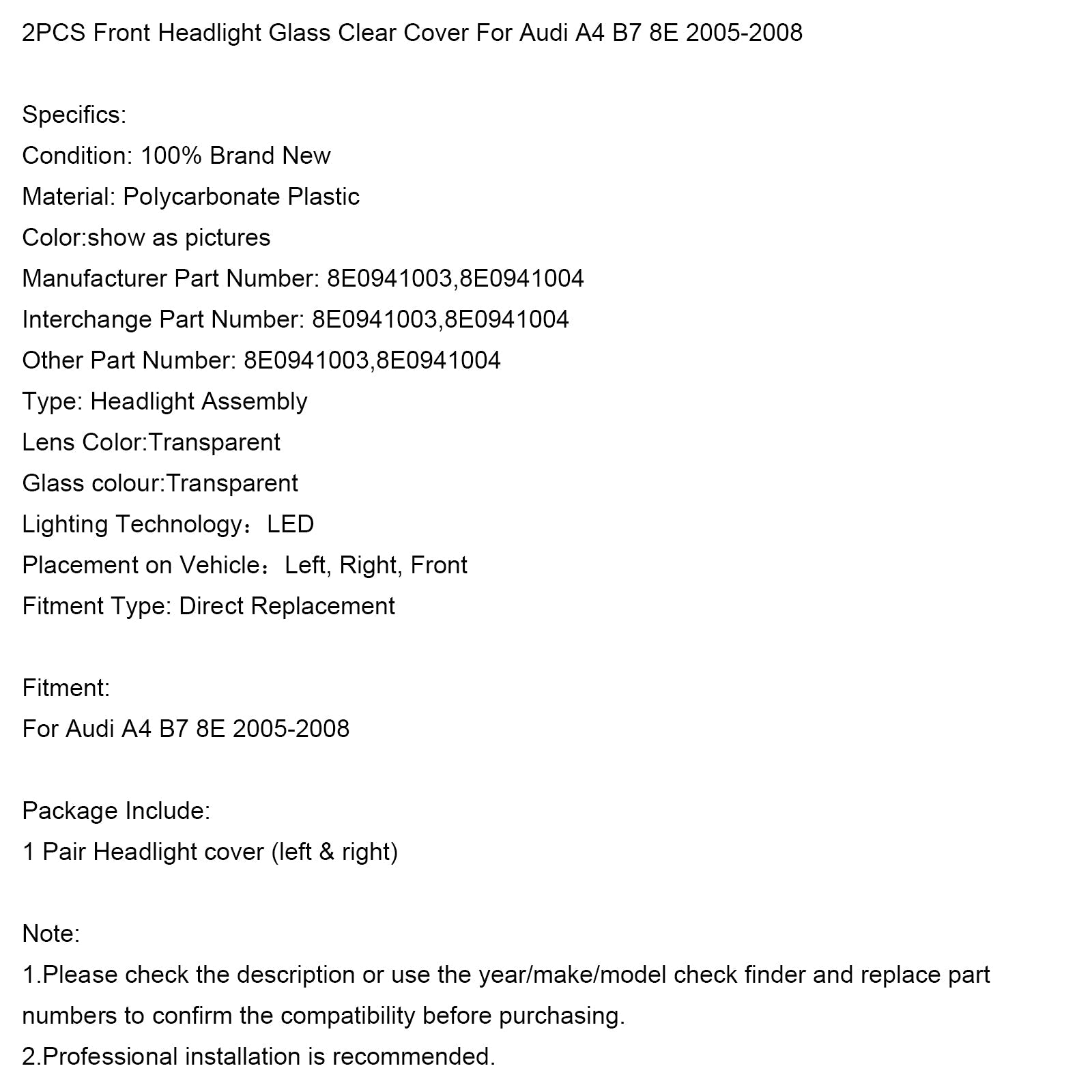 2PCS Front Headlight Glass Clear Cover For Audi A4 B7 8E 2005-2008

Specifics:
Condition: 100% Brand New
Material: Polycarbonate Plastic
Color:show as pictures
Manufacturer Part Number: 8E0941003,8E0941004
Interchange Part Number: 8E0941003,8E0941004
Other Part Number: 8E0941003,8E0941004
Type: Headlight Assembly
Lens Color:Transparent
Glass colour:Transparent
Lighting Technology：LED
Placement on Vehicle：Left, Right, Front
Fitment Type: Direct Replacement

Fitment:
For Audi A4 B7 8E 2005-2008

Package Include:
1 Pair Headlight cover (left & right)

Note:
1.Please check the description or use the year/make/model check finder and replace part numbers to confirm the compatibility before purchasing.
2.Professional installation is recommended.